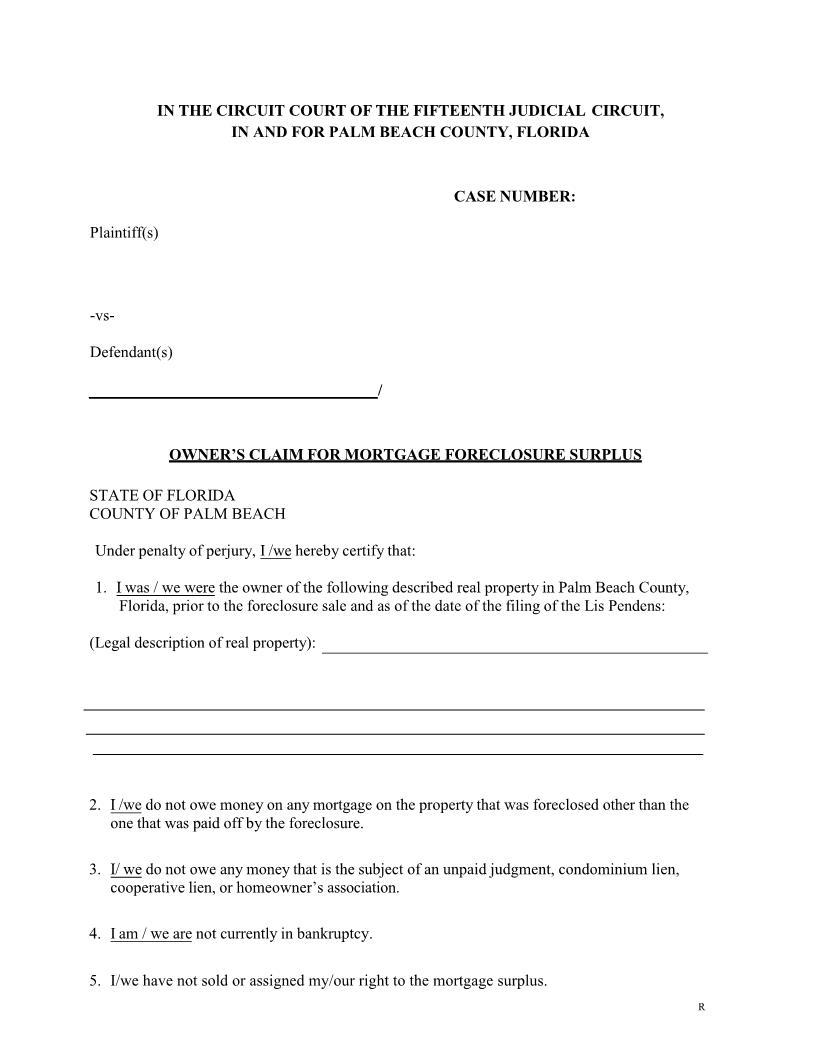 IN THE CIRCUIT COURT OF THE FIFTEENTH JUDICIAL CIRCUIT,
IN AND FOR PALM BEACH COUNTY, FLORIDA

CASE NUMBER:

Plaintiff(s)

-vs-

Defendant(s)

/

OWNER'S CLAIM FOR MORTGAGE FORECLOSURE SURPLUS

STATE OF FLORIDA
COUNTY OF PALM BEACH

Under penalty of perjury, I /we hereby certify that:

1. I was / we were the owner of the following described real property in Palm Beach County, Florida, prior to the foreclosure sale and as of the date of the filing of the Lis Pendens:

(Legal description of real property):

2. I /we do not owe money on any mortgage on the property that was foreclosed other than the one that was paid off by the foreclosure.

3. I/ we do not owe any money that is the subject of an unpaid judgment, condominium lien, cooperative lien, or homeowner's association.

4. I am / we are not currently in bankruptcy.

5. I/we have not sold or assigned my/our right to the mortgage surplus.

R